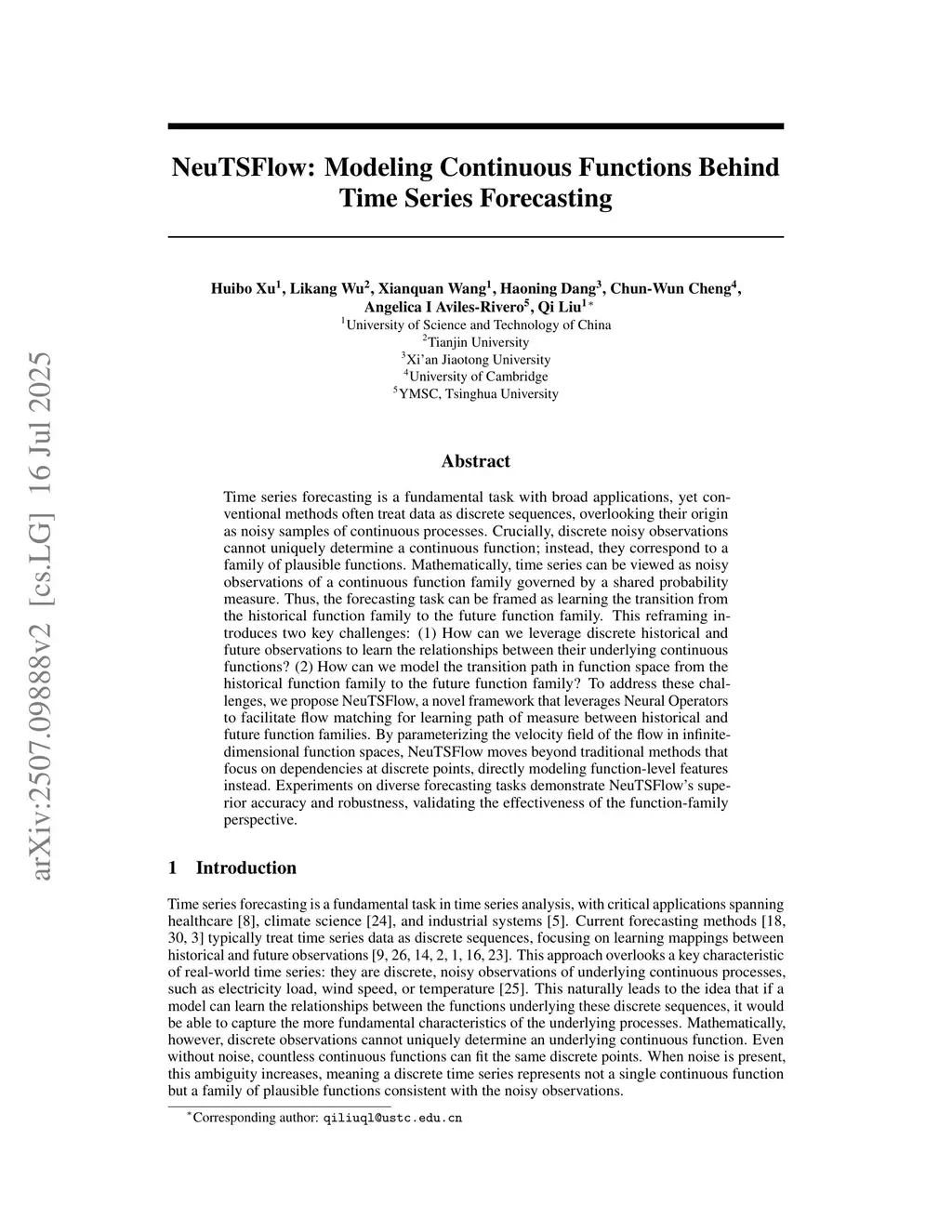 arXiv:2507.09888v2 [cs.LG] 16 Jul 2025

NeuTSFlow: Modeling Continuous Functions Behind Time Series Forecasting

Huibo Xu$^1$, Likang Wu$^2$, Xianquan Wang$^1$, Haoning Dang$^3$, Chun-Wun Cheng$^4$, Angelica I Aviles-Rivero$^5$, Qi Liu$^{1*}$
$^1$University of Science and Technology of China
$^2$Tianjin University
$^3$Xi'an Jiaotong University
$^4$University of Cambridge
$^5$YMSC, Tsinghua University

Abstract

Time series forecasting is a fundamental task with broad applications, yet conventional methods often treat data as discrete sequences, overlooking their origin as noisy samples of continuous processes. Crucially, discrete noisy observations cannot uniquely determine a continuous function; instead, they correspond to a family of plausible functions. Mathematically, time series can be viewed as noisy observations of a continuous function family governed by a shared probability measure. Thus, the forecasting task can be framed as learning the transition from the historical function family to the future function family. This reframing introduces two key challenges: (1) How can we leverage discrete historical and future observations to learn the relationships between their underlying continuous functions? (2) How can we model the transition path in function space from the historical function family to the future function family? To address these challenges, we propose NeuTSFlow, a novel framework that leverages Neural Operators to facilitate flow matching for learning path of measure between historical and future function families. By parameterizing the velocity field of the flow in infinite-dimensional function spaces, NeuTSFlow moves beyond traditional methods that focus on dependencies at discrete points, directly modeling function-level features instead. Experiments on diverse forecasting tasks demonstrate NeuTSFlow's superior accuracy and robustness, validating the effectiveness of the function-family perspective.

1 Introduction

Time series forecasting is a fundamental task in time series analysis, with critical applications spanning healthcare [8], climate science [24], and industrial systems [5]. Current forecasting methods [18, 30, 3] typically treat time series data as discrete sequences, focusing on learning mappings between historical and future observations [9, 26, 14, 2, 1, 16, 23]. This approach overlooks a key characteristic of real-world time series: they are discrete, noisy observations of underlying continuous processes, such as electricity load, wind speed, or temperature [25]. This naturally leads to the idea that if a model can learn the relationships between the functions underlying these discrete sequences, it would be able to capture the more fundamental characteristics of the underlying processes. Mathematically, however, discrete observations cannot uniquely determine an underlying continuous function. Even without noise, countless continuous functions can fit the same discrete points. When noise is present, this ambiguity increases, meaning a discrete time series represents not a single continuous function but a family of plausible functions consistent with the noisy observations.

$^*$Corresponding author: qiliuql@ustc.edu.cn